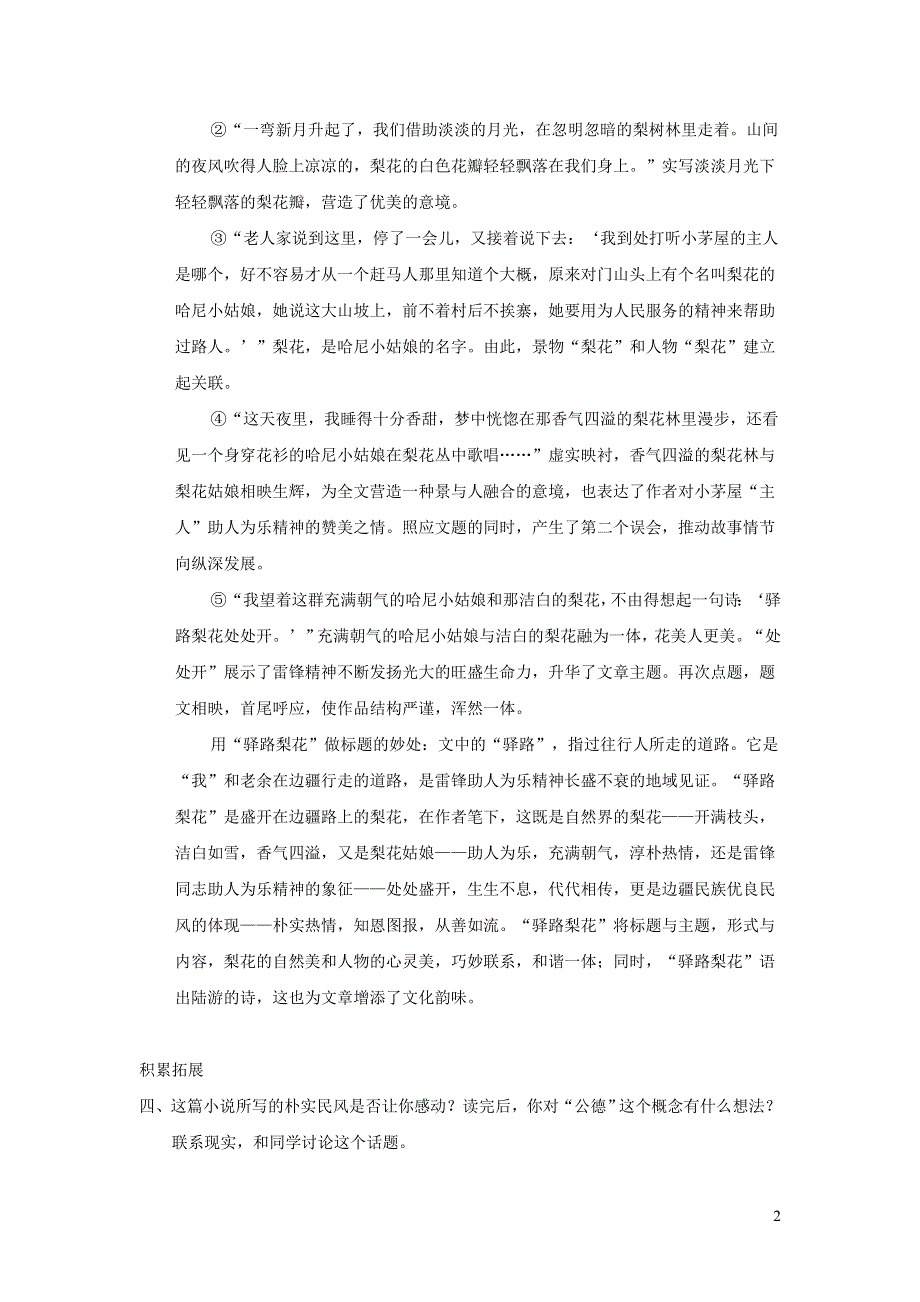 ②“一弯新月升起了，我们借助淡淡的月光，在忽明忽暗的梨树林里走着。山间的夜风吹得人脸上凉凉的，梨花的白色花瓣轻轻飘落在我们身上。”实写淡淡月光下轻轻飘落的梨花瓣，营造了优美的意境。

③“老人家说到这里，停了一会儿，又接着说下去：‘我到处打听小茅屋的主人是哪个，好不容易才从一个赶马人那里知道个大概，原来对门山头上有个名叫梨花的哈尼小姑娘，她说这大山坡上，前不着村后不挨寨，她要用为人民服务的精神来帮助过路人。’”梨花，是哈尼小姑娘的名字。由此，景物“梨花”和人物“梨花”建立起关联。

④“这天夜里，我睡得十分香甜，梦中恍惚在那香气四溢的梨花林里漫步，还看见一个身穿花衫的哈尼小姑娘在梨花丛中歌唱……”虚实映衬，香气四溢的梨花林与梨花姑娘相映生辉，为全文营造一种景与人融合的意境，也表达了作者对小茅屋“主人”助人为乐精神的赞美之情。照应文题的同时，产生了第二个误会，推动故事情节向纵深发展。

⑤“我望着这群充满朝气的哈尼小姑娘和那洁白的梨花，不由得想起一句诗：‘驿路梨花处处开。’”充满朝气的哈尼小姑娘与洁白的梨花融为一体，花美人更美。“处处开”展示了雷锋精神不断发扬光大的旺盛生命力，升华了文章主题。再次点题，题文相映，首尾呼应，使作品结构严谨，浑然一体。

用“驿路梨花”做标题的妙处：文中的“驿路”，指过往行人所走的道路。它是“我”和老余在边疆行走的道路，是雷锋助人为乐精神长盛不衰的地域见证。“驿路梨花”是盛开在边疆路上的梨花，在作者笔下，这既是自然界的梨花——开满枝头，洁白如雪，香气四溢，又是梨花姑娘——助人为乐，充满朝气，淳朴热情，还是雷锋同志助人为乐精神的象征——处处盛开，生生不息，代代相传，更是边疆民族优良民风的体现——朴实热情，知恩图报，从善如流。“驿路梨花”将标题与主题，形式与内容，梨花的自然美和人物的心灵美，巧妙联系，和谐一体；同时，“驿路梨花”语出陆游的诗，这也为文章增添了文化韵味。

积累拓展

四、这篇小说所写的朴实民风是否让你感动？读完后，你对“公德”这个概念有什么想法？联系现实，和同学讨论这个话题。

2